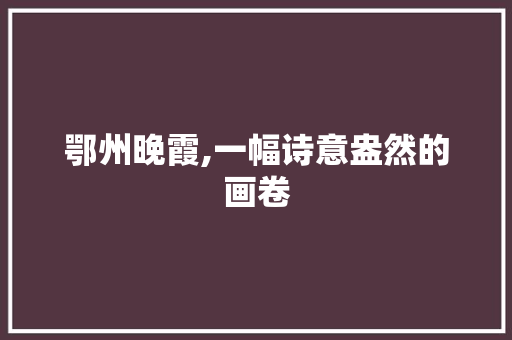 鄂州晚霞,一幅诗意盎然的画卷